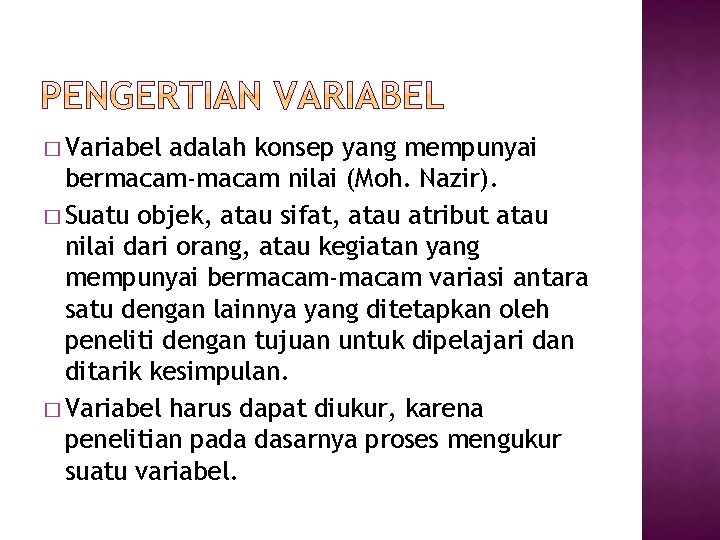 PENGERTIAN VARIABEL

□ Variabel adalah konsep yang mempunyai bermacam-macam nilai (Moh. Nazir).

□ Suatu objek, atau sifat, atau atribut atau nilai dari orang, atau kegiatan yang mempunyai bermacam-macam variasi antara satu dengan lainnya yang ditetapkan oleh peneliti dengan tujuan untuk dipelajari dan ditarik kesimpulan.

□ Variabel harus dapat diukur, karena penelitian pada dasarnya proses mengukur suatu variabel.